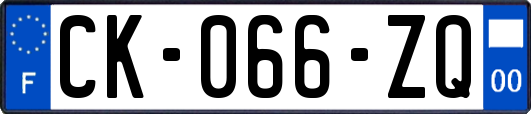 F
CK-066-ZQ
00